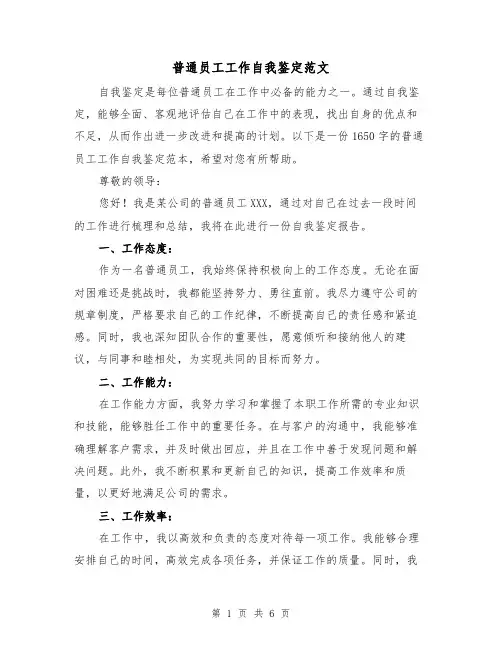 普通员工工作自我鉴定范文

自我鉴定是每位普通员工在工作中必备的能力之一。通过自我鉴定，能够全面、客观地评估自己在工作中的表现，找出自身的优点和不足，从而作出进一步改进和提高的计划。以下是一份1650字的普通员工工作自我鉴定范本，希望对您有所帮助。

尊敬的领导：

您好！我是某公司的普通员工XXX，通过对自己在过去一段时间的工作进行梳理和总结，我将在此进行一份自我鉴定报告。

一、工作态度：

作为一名普通员工，我始终保持积极向上的工作态度。无论在面对困难还是挑战时，我都能坚持努力、勇往直前。我尽力遵守公司的规章制度，严格要求自己的工作纪律，不断提高自己的责任感和紧迫感。同时，我也深知团队合作的重要性，愿意倾听和接纳他人的建议，与同事和睦相处，为实现共同的目标而努力。

二、工作能力：

在工作能力方面，我努力学习和掌握了本职工作所需的专业知识和技能，能够胜任工作中的重要任务。在与客户的沟通中，我能够准确理解客户需求，并及时做出回应，并且在工作中善于发现问题和解决问题。此外，我不断积累和更新自己的知识，提高工作效率和质量，以更好地满足公司的需求。

三、工作效率：

在工作中，我以高效和负责的态度对待每一项工作。我能够合理安排自己的时间，高效完成各项任务，并保证工作的质量。同时，我

第 1 页 共 6 页